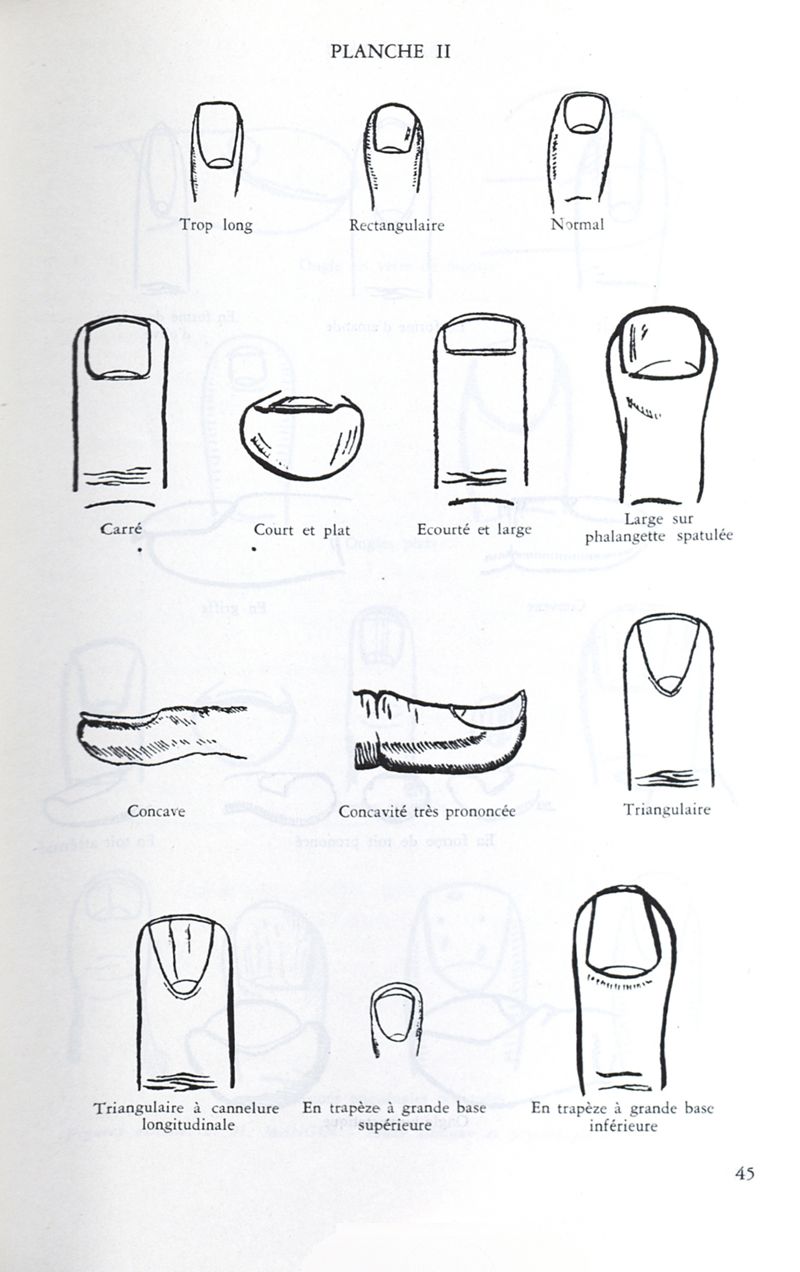 PLANCHE II

Trop long

Rectangulaire

Normal

Carré

Court et plat

Ecourté et large

Large sur phalangette spatulée

Concave

Concavité très prononcée

Triangulaire

Triangulaire à cannelure longitudinale

En trapèze à grande base supérieure

En trapèze à grande base inférieure

45